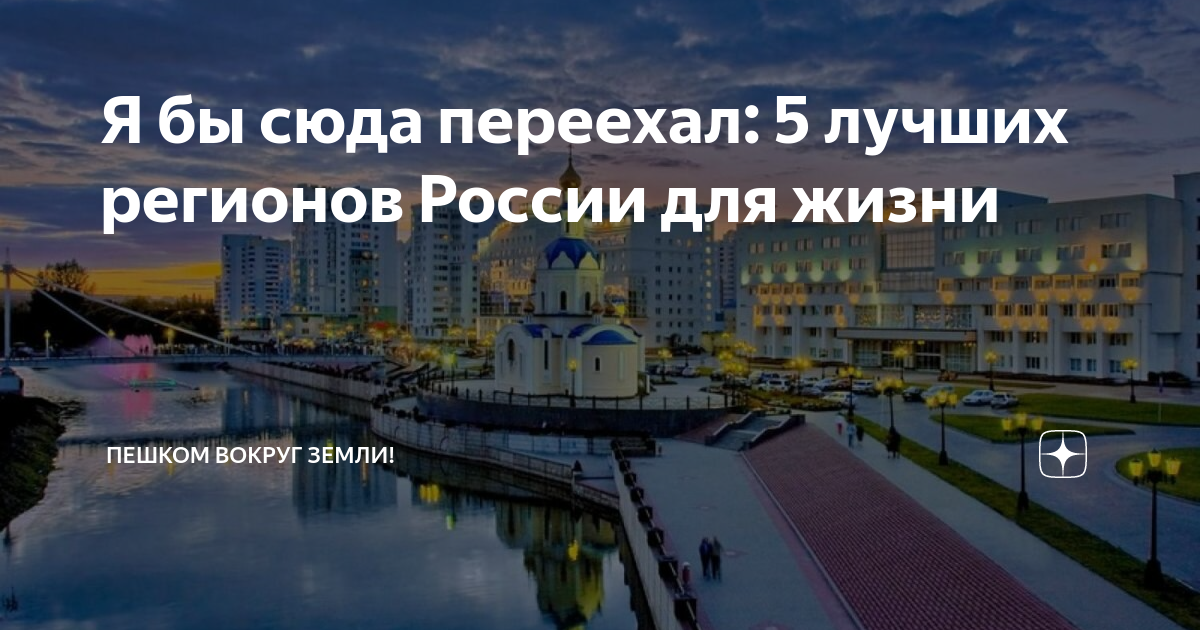 Я бы сюда переехал: 5 лучших регионов России для жизни

ПЕШКОМ ВОКРУГ ЗЕМЛИ!